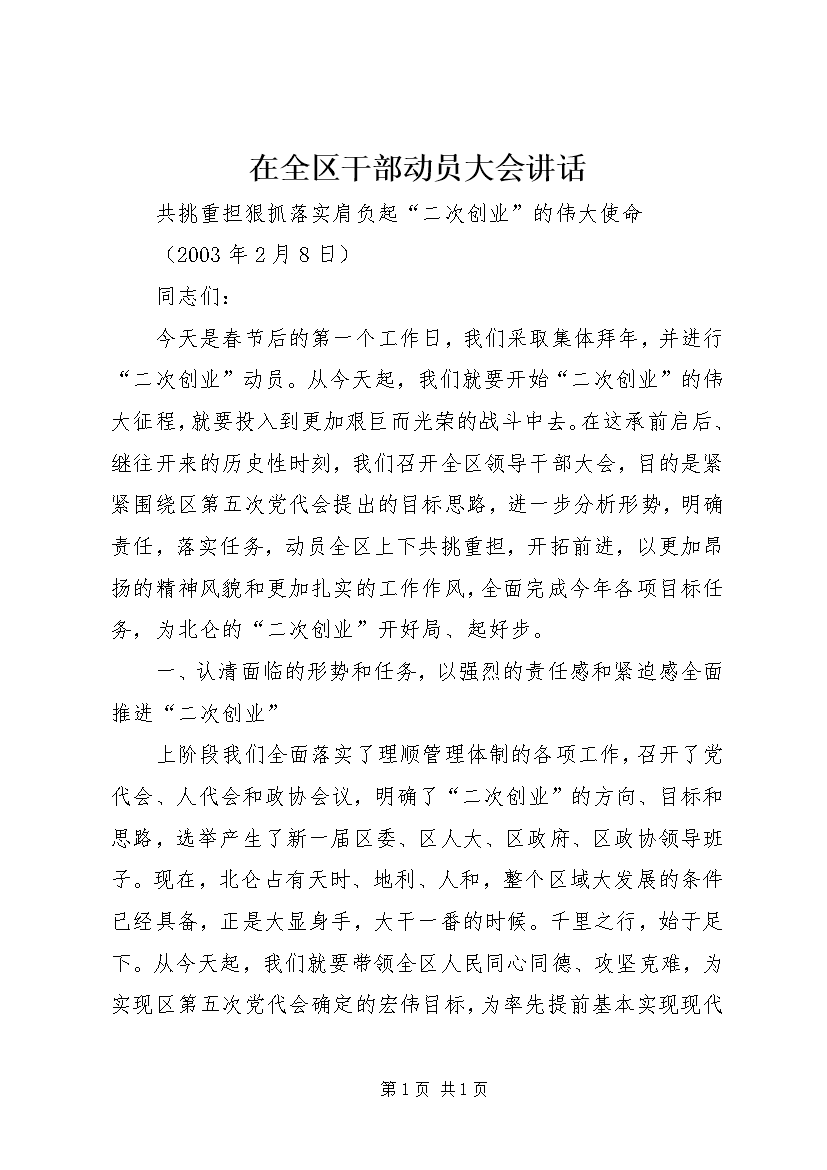 在全区干部动员大会讲话

共挑重担狠抓落实肩负起“二次创业”的伟大使命

（2003 年 2 月 8 日）

同志们：

今天是春节后的第一个工作日，我们采取集体拜年，并进行“二次创业”动员。从今天起，我们就要开始“二次创业”的伟大征程，就要投入到更加艰巨而光荣的战斗中去。在这承前启后、继往开来的历史性时刻，我们召开全区领导干部大会，目的是紧紧围绕区第五次党代会提出的目标思路，进一步分析形势，明确责任，落实任务，动员全区上下共挑重担，开拓前进，以更加昂扬的精神风貌和更加扎实的工作作风，全面完成今年各项目标任务，为北仑的“二次创业”开好局、起好步。

一、认清面临的形势和任务，以强烈的责任感和紧迫感全面推进“二次创业”

上阶段我们全面落实了理顺管理体制的各项工作，召开了党代会、人代会和政协会议，明确了“二次创业”的方向、目标和思路，选举产生了新一届区委、区人大、区政府、区政协领导班子。现在，北仑占有天时、地利、人和，整个区域大发展的条件已经具备，正是大显身手，大干一番的时候。千里之行，始于足下。从今天起，我们就要带领全区人民同心同德、攻坚克难，为实现区第五次党代会确定的宏伟目标，为率先提前基本实现现代

第 1 页 共 1 页